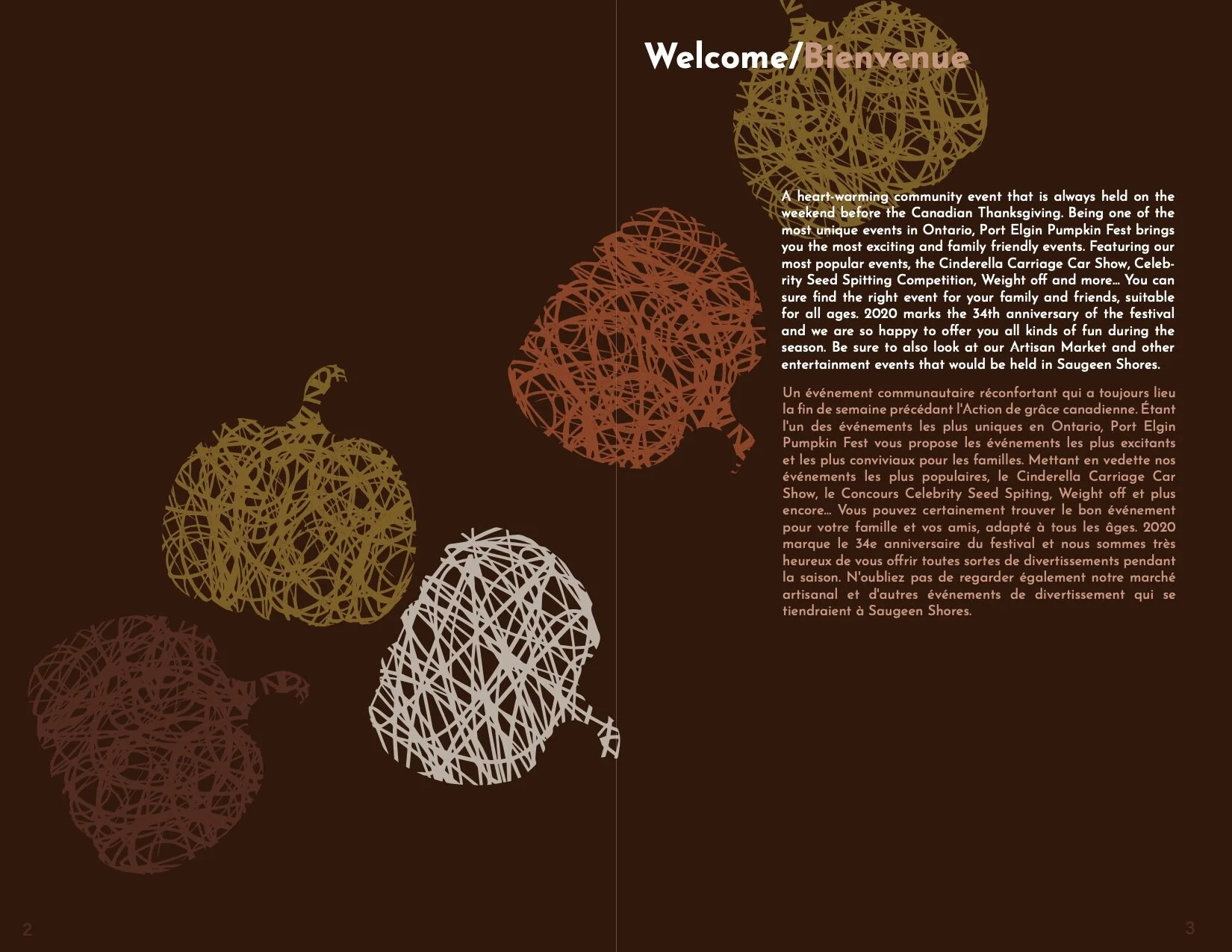 Welcome/Bienvenue

A heart-warming community event that is always held on the weekend before the Canadian Thanksgiving. Being one of the most unique events in Ontario, Port Elgin Pumpkin Fest brings you the most exciting and family friendly events. Featuring our most popular events, the Cinderella Carriage Car Show, Celebrity Seed Spitting Competition, Weight off and more... You can sure find the right event for your family and friends, suitable for all ages. 2020 marks the 34th anniversary of the festival and we are so happy to offer you all kinds of fun during the season. Be sure to also look at our Artisan Market and other entertainment events that would be held in Saugeen Shores.

Un événement communautaire réconfortant qui a toujours lieu la fin de semaine précédant l'Action de grâce canadienne. Étant l'un des événements les plus uniques en Ontario, Port Elgin Pumpkin Fest vous propose les événements les plus excitants et les plus conviviaux pour les familles. Mettant en vedette nos événements les plus populaires, le Cinderella Carriage Car Show, le Concours Celebrity Seed Spiting, Weight off et plus encore... Vous pouvez certainement trouver le bon événement pour votre famille et vos amis, adapté à tous les âges. 2020 marque le 34e anniversaire du festival et nous sommes très heureux de vous offrir toutes sortes de divertissements pendant la saison. N'oubliez pas de regarder également notre marché artisanal et d'autres événements de divertissement qui se tiendraient à Saugeen Shores.

2

3